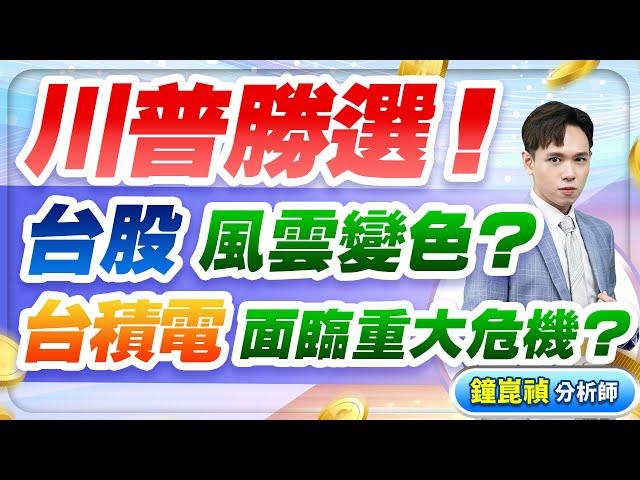 川普勝選！
台股 風雲變色？
台積電 面臨重大危機？
鐘崑禎 分析師